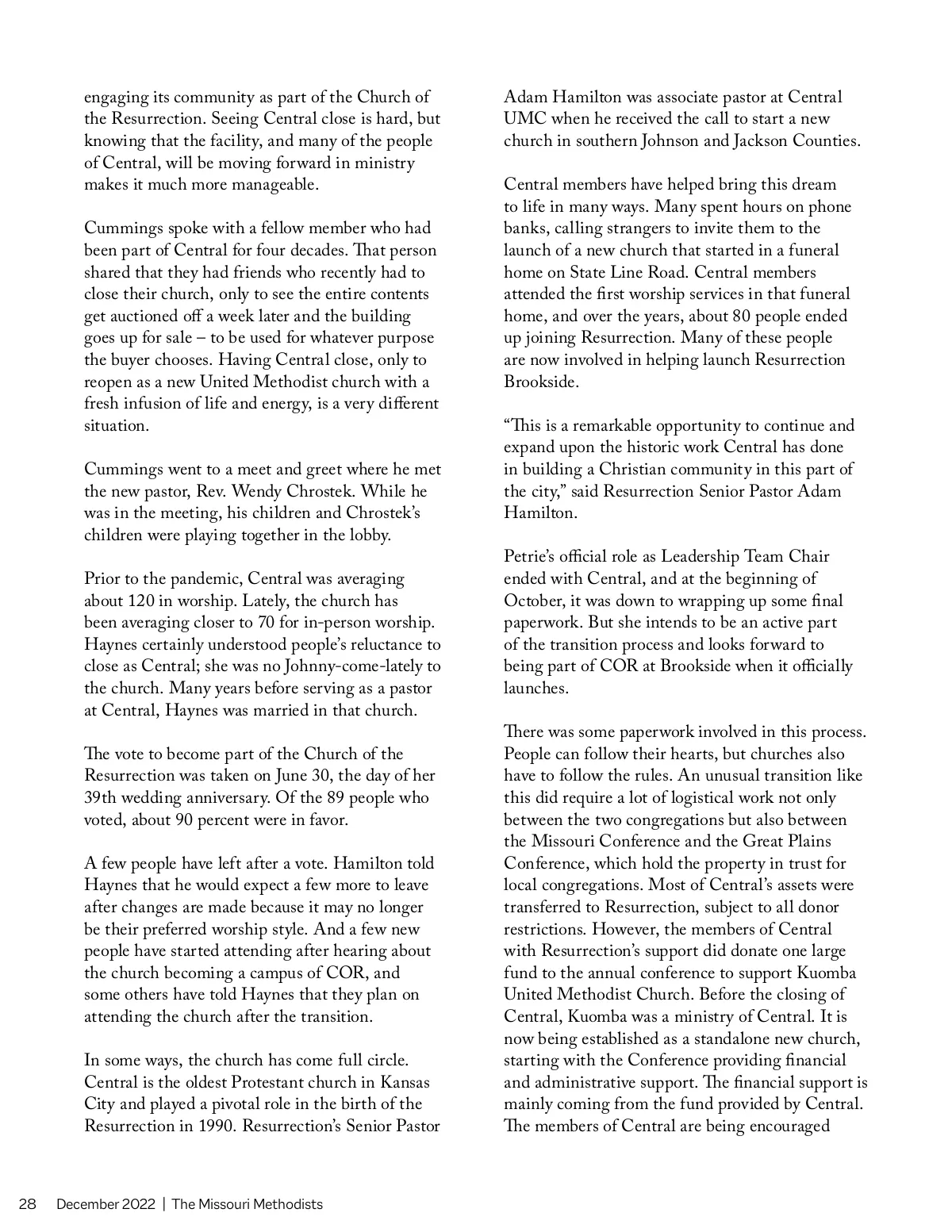 engaging its community as part of the Church of the Resurrection. Seeing Central close is hard, but knowing that the facility, and many of the people of Central, will be moving forward in ministry makes it much more manageable.

Cummings spoke with a fellow member who had been part of Central for four decades. That person shared that they had friends who recently had to close their church, only to see the entire contents get auctioned off a week later and the building goes up for sale – to be used for whatever purpose the buyer chooses. Having Central close, only to reopen as a new United Methodist church with a fresh infusion of life and energy, is a very different situation.

Cummings went to a meet and greet where he met the new pastor, Rev. Wendy Chrostek. While he was in the meeting, his children and Chrostek's children were playing together in the lobby.

Prior to the pandemic, Central was averaging about 120 in worship. Lately, the church has been averaging closer to 70 for in-person worship. Haynes certainly understood people's reluctance to close as Central; she was no Johnny-come-lately to the church. Many years before serving as a pastor at Central, Haynes was married in that church.

The vote to become part of the Church of the Resurrection was taken on June 30, the day of her 39th wedding anniversary. Of the 89 people who voted, about 90 percent were in favor.

A few people have left after a vote. Hamilton told Haynes that he would expect a few more to leave after changes are made because it may no longer be their preferred worship style. And a few new people have started attending after hearing about the church becoming a campus of COR, and some others have told Haynes that they plan on attending the church after the transition.

In some ways, the church has come full circle. Central is the oldest Protestant church in Kansas City and played a pivotal role in the birth of the Resurrection in 1990. Resurrection's Senior Pastor Adam Hamilton was associate pastor at Central UMC when he received the call to start a new church in southern Johnson and Jackson Counties.

Central members have helped bring this dream to life in many ways. Many spent hours on phone banks, calling strangers to invite them to the launch of a new church that started in a funeral home on State Line Road. Central members attended the first worship services in that funeral home, and over the years, about 80 people ended up joining Resurrection. Many of these people are now involved in helping launch Resurrection Brookside.

"This is a remarkable opportunity to continue and expand upon the historic work Central has done in building a Christian community in this part of the city," said Resurrection Senior Pastor Adam Hamilton.

Petrie's official role as Leadership Team Chair ended with Central, and at the beginning of October, it was down to wrapping up some final paperwork. But she intends to be an active part of the transition process and looks forward to being part of COR at Brookside when it officially launches.

There was some paperwork involved in this process. People can follow their hearts, but churches also have to follow the rules. An unusual transition like this did require a lot of logistical work not only between the two congregations but also between the Missouri Conference and the Great Plains Conference, which hold the property in trust for local congregations. Most of Central's assets were transferred to Resurrection, subject to all donor restrictions. However, the members of Central with Resurrection's support did donate one large fund to the annual conference to support Kuomba United Methodist Church. Before the closing of Central, Kuomba was a ministry of Central. It is now being established as a standalone new church, starting with the Conference providing financial and administrative support. The financial support is mainly coming from the fund provided by Central. The members of Central are being encouraged

28 December 2022 | The Missouri Methodists